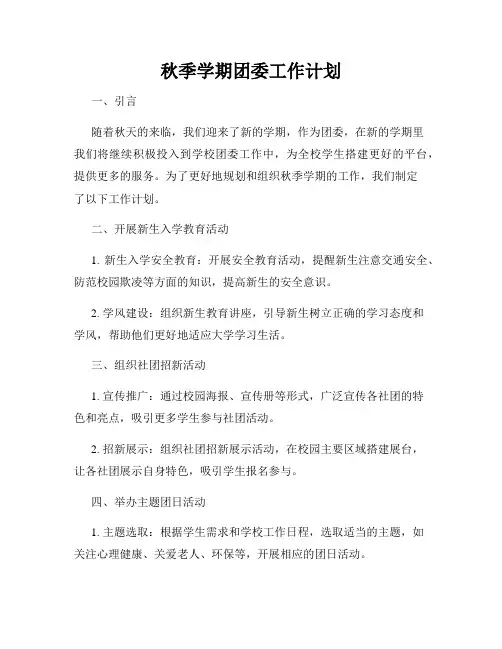 秋季学期团委工作计划

一、引言

随着秋天的来临，我们迎来了新的学期，作为团委，在新的学期里我们将继续积极投入到学校团委工作中，为全校学生搭建更好的平台，提供更多的服务。为了更好地规划和组织秋季学期的工作，我们制定了以下工作计划。

二、开展新生入学教育活动

1. 新生入学安全教育：开展安全教育活动，提醒新生注意交通安全、防范校园欺凌等方面的知识，提高新生的安全意识。

2. 学风建设：组织新生教育讲座，引导新生树立正确的学习态度和学风，帮助他们更好地适应大学学习生活。

三、组织社团招新活动

1. 宣传推广：通过校园海报、宣传册等形式，广泛宣传各社团的特色和亮点，吸引更多学生参与社团活动。

2. 招新展示：组织社团招新展示活动，在校园主要区域搭建展台，让各社团展示自身特色，吸引学生报名参与。

四、举办主题团日活动

1. 主题选取：根据学生需求和学校工作日程，选取适当的主题，如关注心理健康、关爱老人、环保等，开展相应的团日活动。